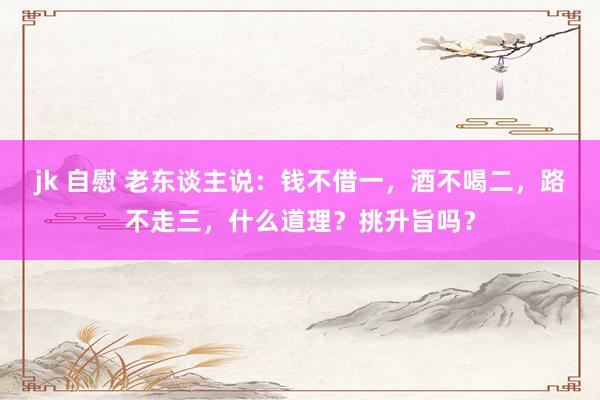 jk 自慰 老东谈主说：钱不借一，酒不喝二，路不走三，什么道理？挑升旨吗？